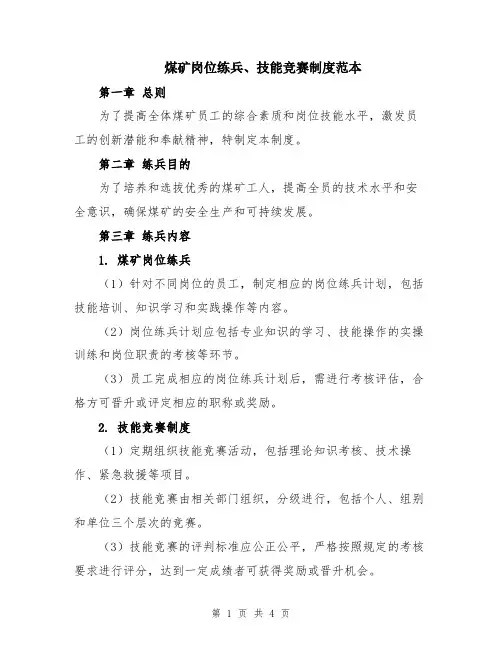 煤矿岗位练兵、技能竞赛制度范本

第一章 总则

为了提高全体煤矿员工的综合素质和岗位技能水平，激发员工的创新潜能和奉献精神，特制定本制度。

第二章 练兵目的

为了培养和选拔优秀的煤矿工人，提高全员的技术水平和安全意识，确保煤矿的安全生产和可持续发展。

第三章 练兵内容

1. 煤矿岗位练兵

（1）针对不同岗位的员工，制定相应的岗位练兵计划，包括技能培训、知识学习和实践操作等内容。

（2）岗位练兵计划应包括专业知识的学习、技能操作的实操训练和岗位职责的考核等环节。

（3）员工完成相应的岗位练兵计划后，需进行考核评估，合格方可晋升或评定相应的职称或奖励。

2. 技能竞赛制度

（1）定期组织技能竞赛活动，包括理论知识考核、技术操作、紧急救援等项目。

（2）技能竞赛由相关部门组织，分级进行，包括个人、组别和单位三个层次的竞赛。

（3）技能竞赛的评判标准应公正公平，严格按照规定的考核要求进行评分，达到一定成绩者可获得奖励或晋升机会。

第 1 页 共 4 页